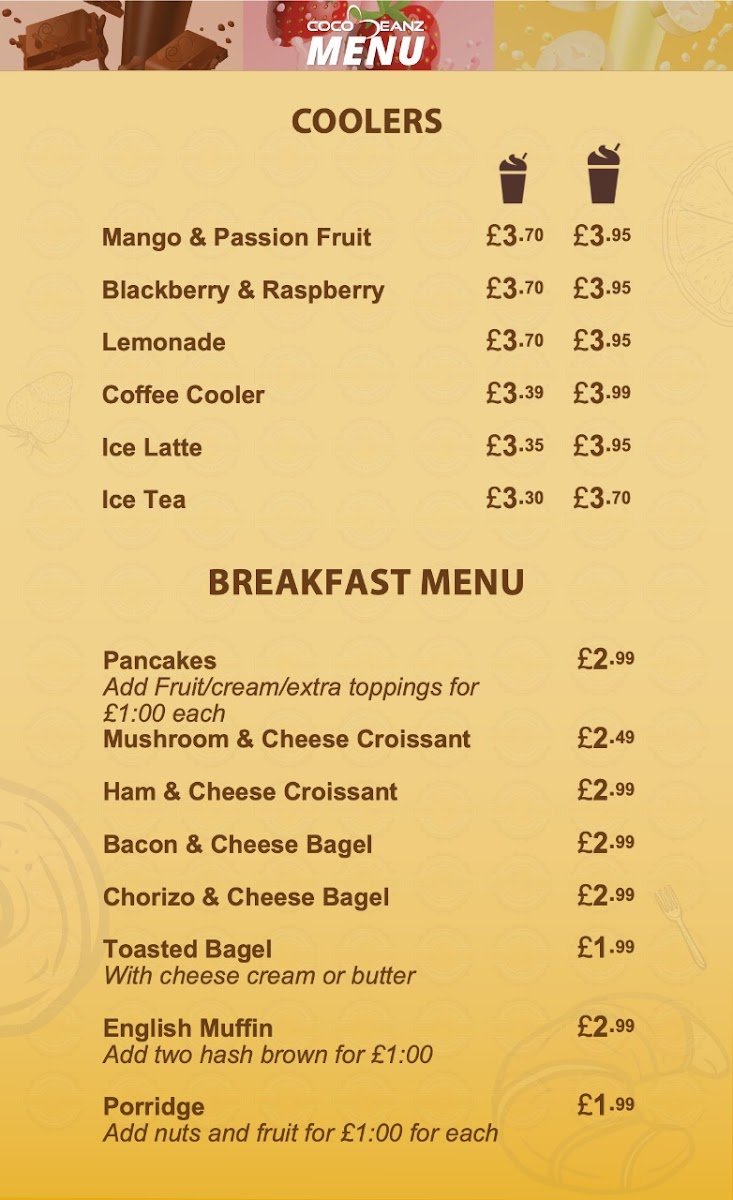 COCO BEANZ
MENU

COOLERS

| | | |
|---|---|---|
| Mango & Passion Fruit | £3.70 | £3.95 |
| Blackberry & Raspberry | £3.70 | £3.95 |
| Lemonade | £3.70 | £3.95 |
| Coffee Cooler | £3.39 | £3.99 |
| Ice Latte | £3.35 | £3.95 |
| Ice Tea | £3.30 | £3.70 |

BREAKFAST MENU

Pancakes £2.99
Add Fruit/cream/extra toppings for £1:00 each

Mushroom & Cheese Croissant £2.49

Ham & Cheese Croissant £2.99

Bacon & Cheese Bagel £2.99

Chorizo & Cheese Bagel £2.99

Toasted Bagel £1.99
With cheese cream or butter

English Muffin £2.99
Add two hash brown for £1:00

Porridge £1.99
Add nuts and fruit for £1:00 for each